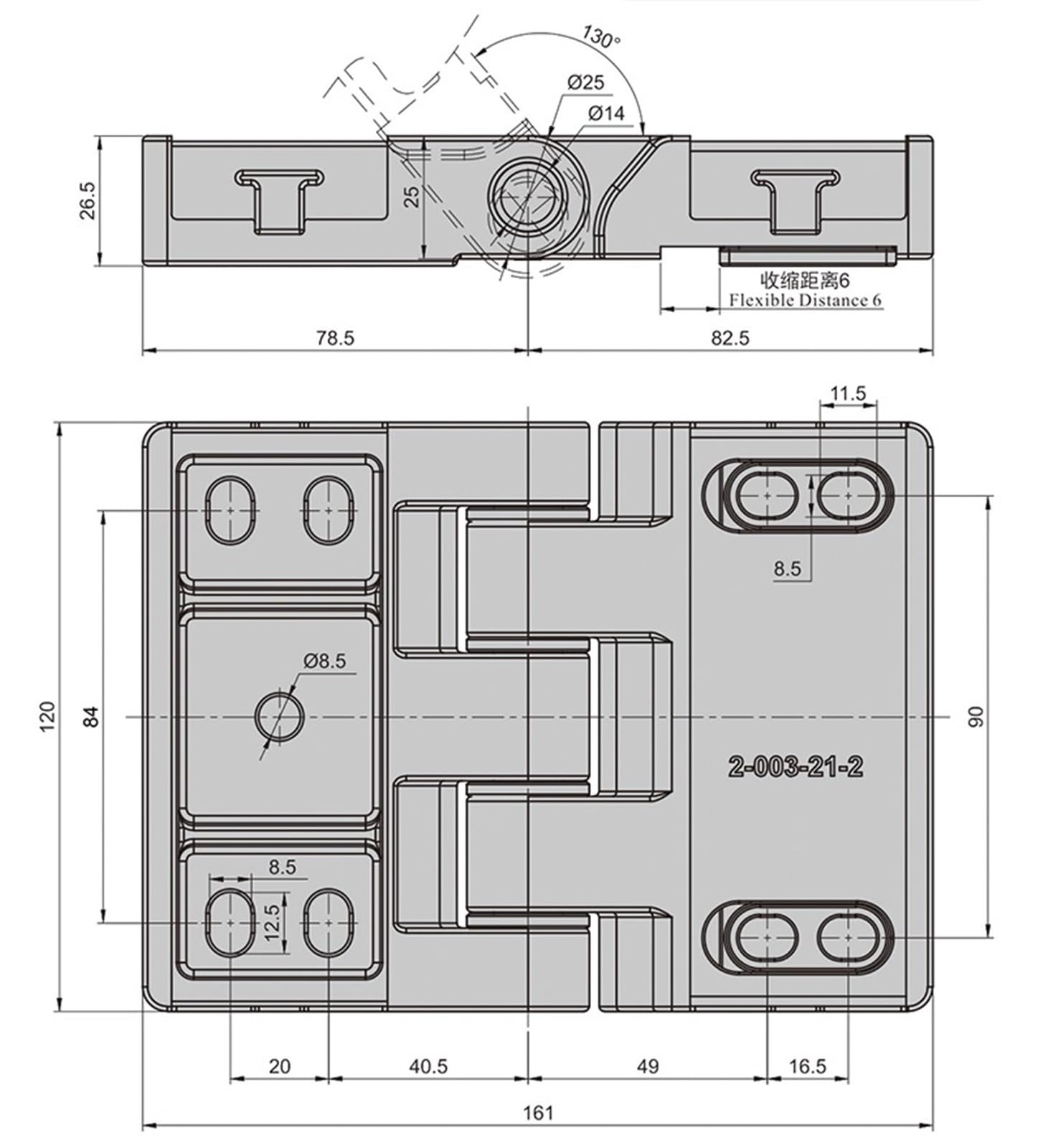 130°

Ø25

Ø14

26.5

25

收缩距离6
Flexible Distance 6

78.5

82.5

11.5

8.5

Ø8.5

120

84

90

2-003-21-2

8.5

12.5

20

40.5

49

16.5

161